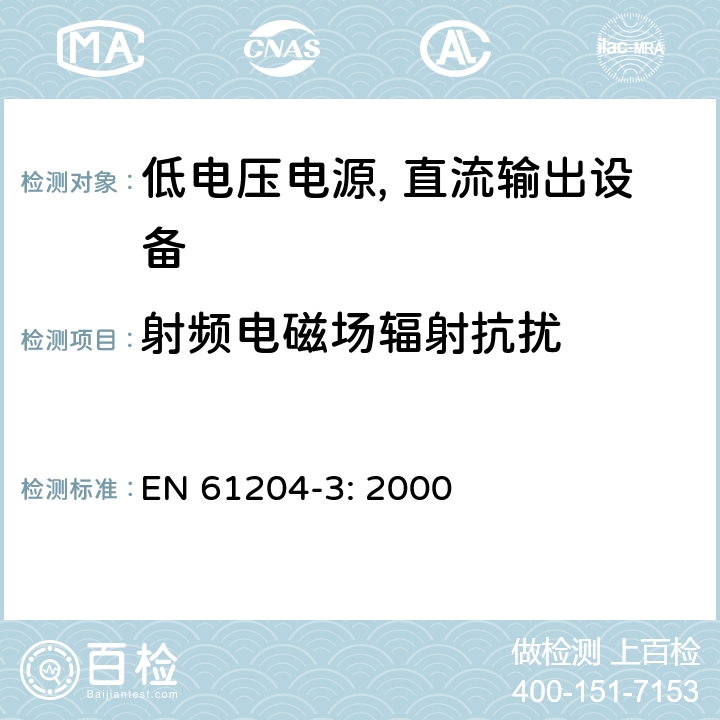 MA CNAS ilac-MRA

检测对象： 低电压电源, 直流输出设备

检测项目： 射频电磁场辐射抗扰

检测标准： EN 61204-3: 2000

百检 Baijiantest.com

做检测 上百检
400-151-7153